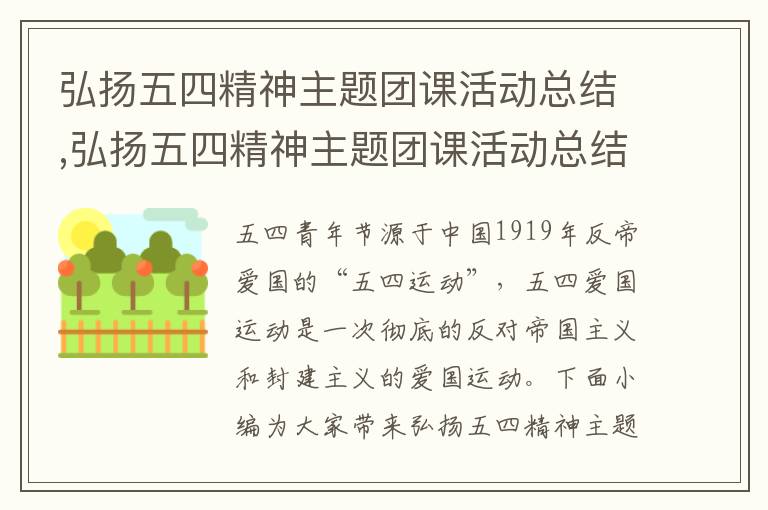 弘扬五四精神主题团课活动总结,弘扬五四精神主题团课活动总结

五四青年节源于中国1919年反帝爱国的“五四运动”，五四爱国运动是一次彻底的反对帝国主义和封建主义的爱国运动。下面小编为大家带来弘扬五四精神主题